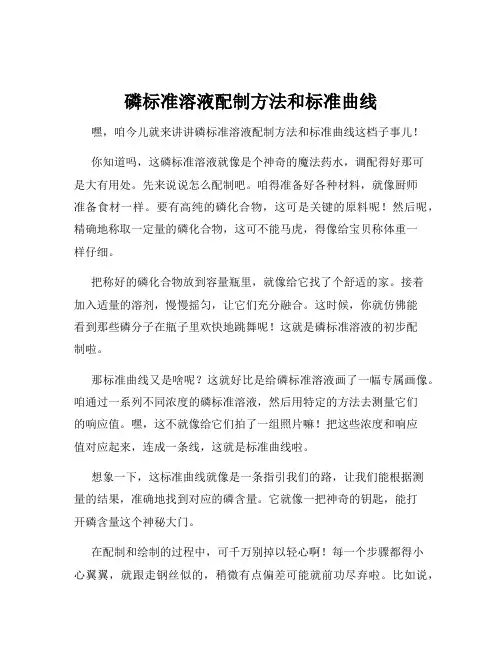 磷标准溶液配制方法和标准曲线

嘿，咱今儿就来讲讲磷标准溶液配制方法和标准曲线这档子事儿！

你知道吗，这磷标准溶液就像是个神奇的魔法药水，调配得好那可是大有用处。先来说说怎么配制吧。咱得准备好各种材料，就像厨师准备食材一样。要有高纯的磷化合物，这可是关键的原料呢！然后呢，精确地称取一定量的磷化合物，这可不能马虎，得像给宝贝称体重一样仔细。

把称好的磷化合物放到容量瓶里，就像给它找了个舒适的家。接着加入适量的溶剂，慢慢摇匀，让它们充分融合。这时候，你就仿佛能看到那些磷分子在瓶子里欢快地跳舞呢！这就是磷标准溶液的初步配制啦。

那标准曲线又是啥呢？这就好比是给磷标准溶液画了一幅专属画像。咱通过一系列不同浓度的磷标准溶液，然后用特定的方法去测量它们的响应值。嘿，这不就像给它们拍了一组照片嘛！把这些浓度和响应值对应起来，连成一条线，这就是标准曲线啦。

想象一下，这标准曲线就像是一条指引我们的路，让我们能根据测量的结果，准确地找到对应的磷含量。它就像一把神奇的钥匙，能打开磷含量这个神秘大门。

在配制和绘制的过程中，可千万别掉以轻心啊！每一个步骤都得小心翼翼，就跟走钢丝似的，稍微有点偏差可能就前功尽弃啦。比如说，